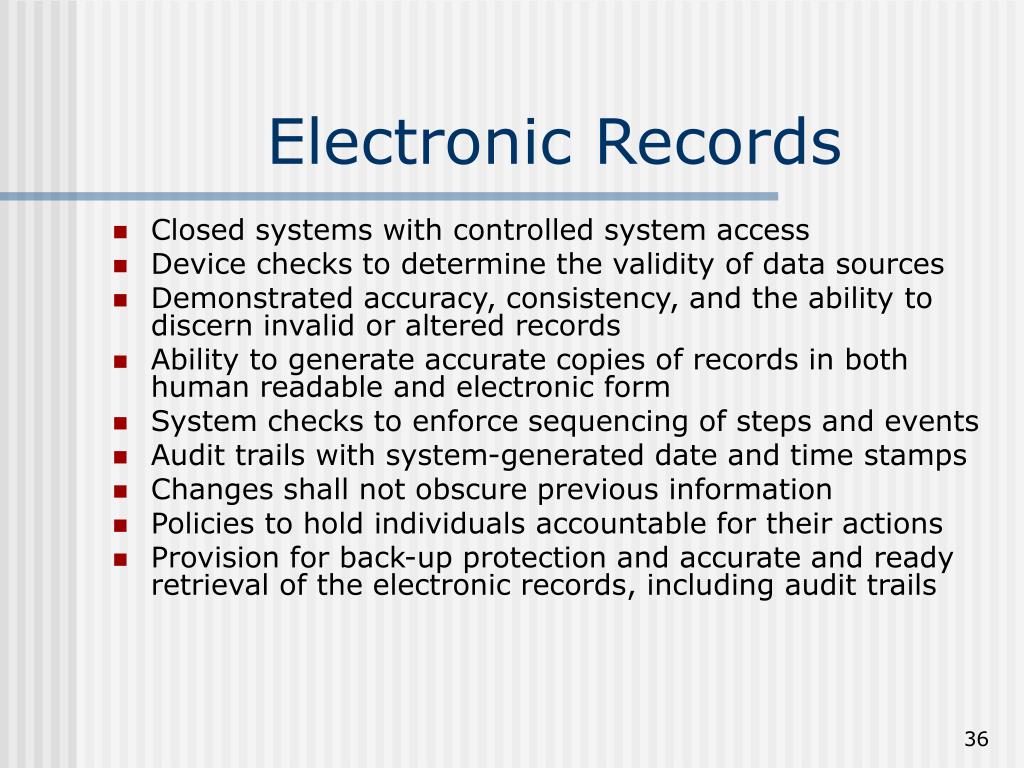 Electronic Records

- Closed systems with controlled system access
- Device checks to determine the validity of data sources
- Demonstrated accuracy, consistency, and the ability to discern invalid or altered records
- Ability to generate accurate copies of records in both human readable and electronic form
- System checks to enforce sequencing of steps and events
- Audit trails with system-generated date and time stamps
- Changes shall not obscure previous information
- Policies to hold individuals accountable for their actions
- Provision for back-up protection and accurate and ready retrieval of the electronic records, including audit trails

36